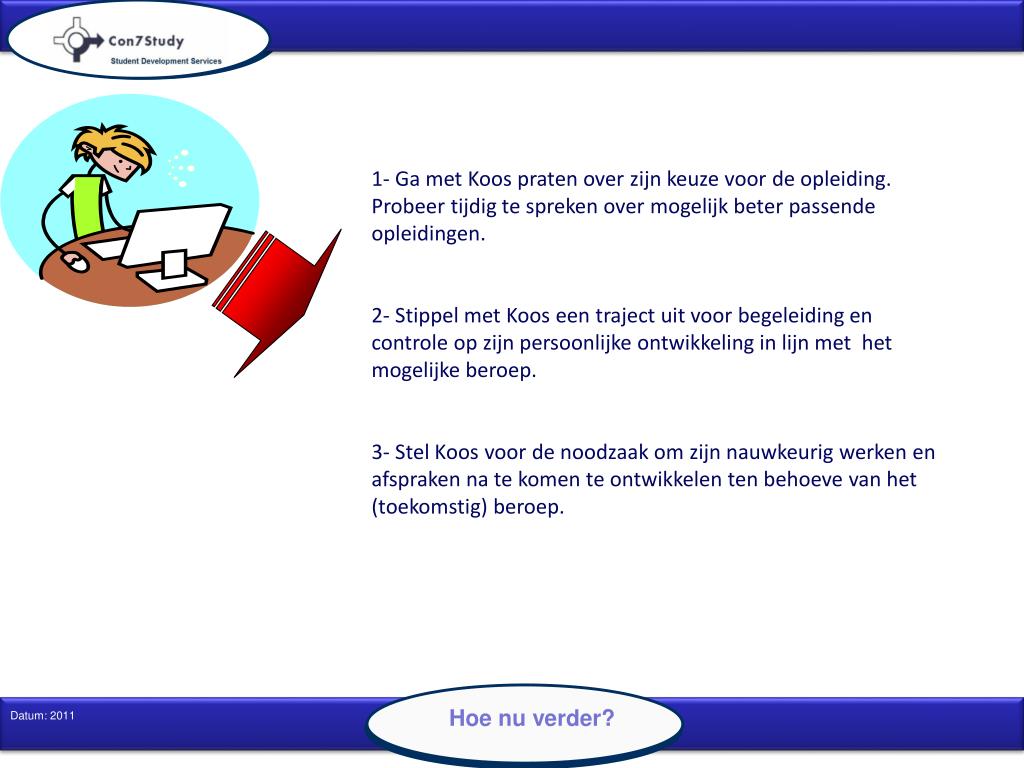 Con7Study
Student Development Services

1- Ga met Koos praten over zijn keuze voor de opleiding. Probeer tijdig te spreken over mogelijk beter passende opleidingen.

2- Stippel met Koos een traject uit voor begeleiding en controle op zijn persoonlijke ontwikkeling in lijn met het mogelijke beroep.

3- Stel Koos voor de noodzaak om zijn nauwkeurig werken en afspraken na te komen te ontwikkelen ten behoeve van het (toekomstig) beroep.

Datum: 2011

Hoe nu verder?